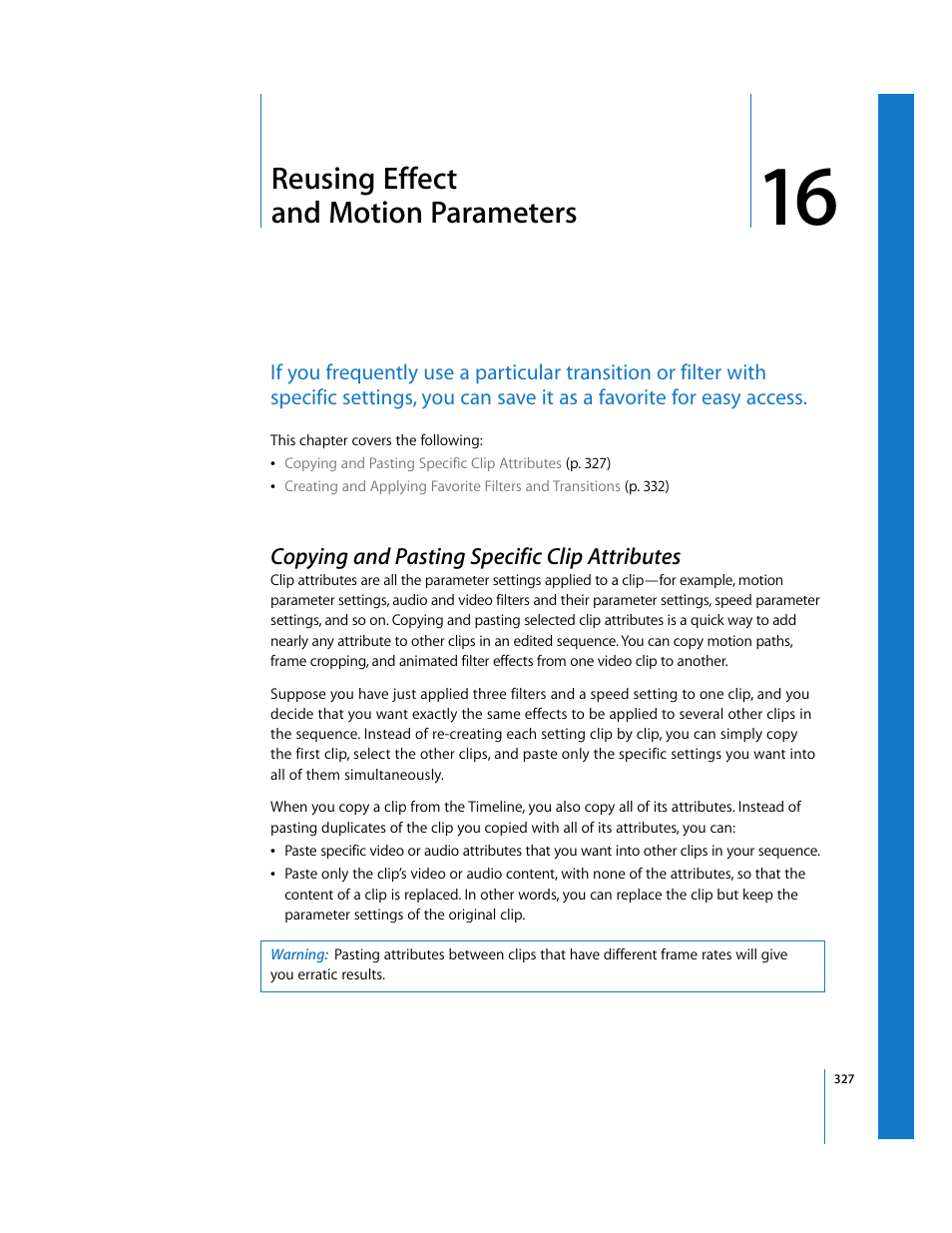 Reusing Effect
and Motion Parameters

16

If you frequently use a particular transition or filter with specific settings, you can save it as a favorite for easy access.

This chapter covers the following:
• Copying and Pasting Specific Clip Attributes (p. 327)
• Creating and Applying Favorite Filters and Transitions (p. 332)

Copying and Pasting Specific Clip Attributes

Clip attributes are all the parameter settings applied to a clip—for example, motion parameter settings, audio and video filters and their parameter settings, speed parameter settings, and so on. Copying and pasting selected clip attributes is a quick way to add nearly any attribute to other clips in an edited sequence. You can copy motion paths, frame cropping, and animated filter effects from one video clip to another.

Suppose you have just applied three filters and a speed setting to one clip, and you decide that you want exactly the same effects to be applied to several other clips in the sequence. Instead of re-creating each setting clip by clip, you can simply copy the first clip, select the other clips, and paste only the specific settings you want into all of them simultaneously.

When you copy a clip from the Timeline, you also copy all of its attributes. Instead of pasting duplicates of the clip you copied with all of its attributes, you can:
• Paste specific video or audio attributes that you want into other clips in your sequence.
• Paste only the clip's video or audio content, with none of the attributes, so that the content of a clip is replaced. In other words, you can replace the clip but keep the parameter settings of the original clip.

Warning: Pasting attributes between clips that have different frame rates will give you erratic results.

327